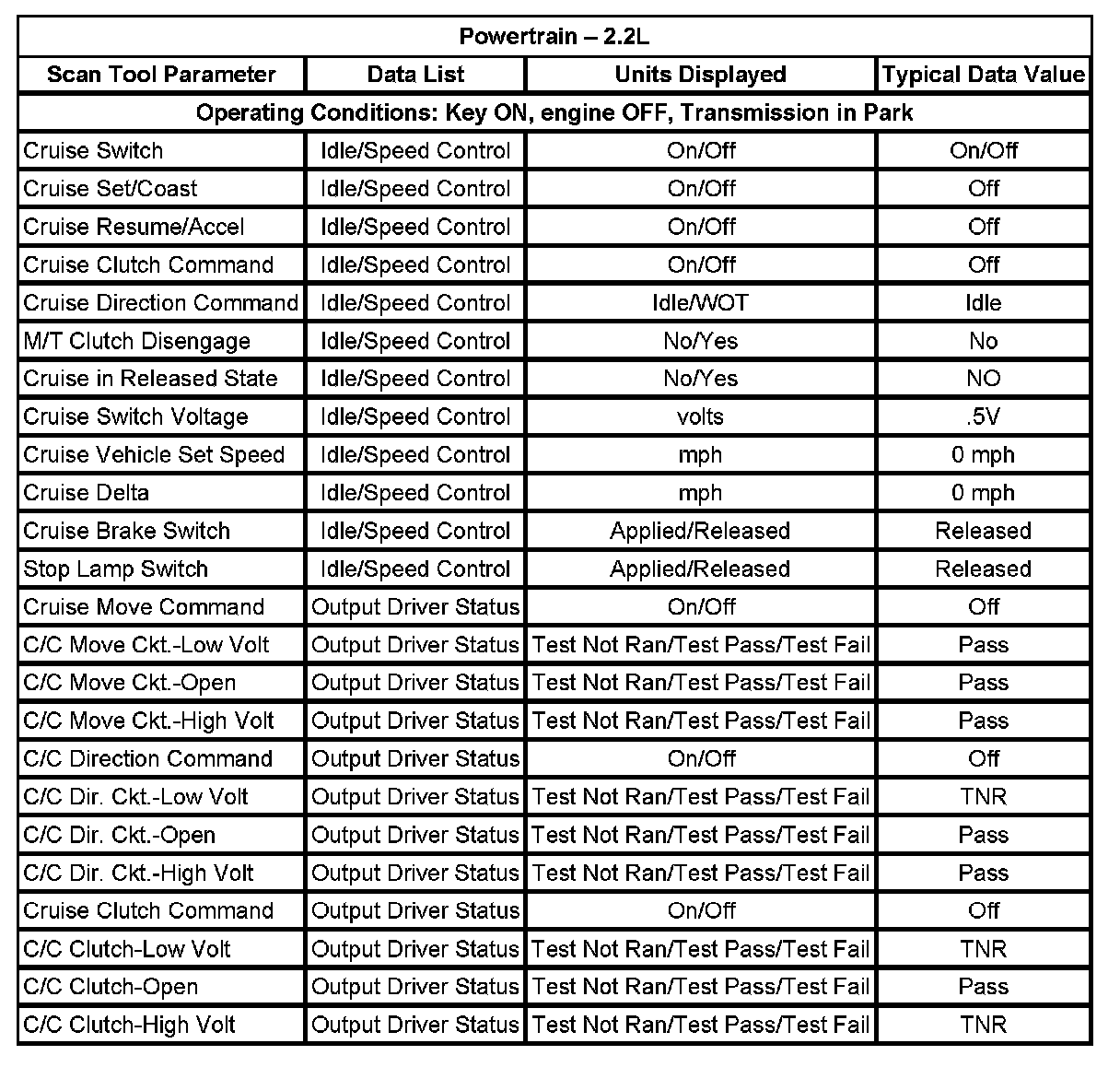 | Powertrain – 2.2L | | | |
|---|---|---|---|
| Scan Tool Parameter | Data List | Units Displayed | Typical Data Value |
| Operating Conditions: Key ON, engine OFF, Transmission in Park | | | |
| Cruise Switch | Idle/Speed Control | On/Off | On/Off |
| Cruise Set/Coast | Idle/Speed Control | On/Off | Off |
| Cruise Resume/Accel | Idle/Speed Control | On/Off | Off |
| Cruise Clutch Command | Idle/Speed Control | On/Off | Off |
| Cruise Direction Command | Idle/Speed Control | Idle/WOT | Idle |
| M/T Clutch Disengage | Idle/Speed Control | No/Yes | No |
| Cruise in Released State | Idle/Speed Control | No/Yes | NO |
| Cruise Switch Voltage | Idle/Speed Control | volts | .5V |
| Cruise Vehicle Set Speed | Idle/Speed Control | mph | 0 mph |
| Cruise Delta | Idle/Speed Control | mph | 0 mph |
| Cruise Brake Switch | Idle/Speed Control | Applied/Released | Released |
| Stop Lamp Switch | Idle/Speed Control | Applied/Released | Released |
| Cruise Move Command | Output Driver Status | On/Off | Off |
| C/C Move Ckt.-Low Volt | Output Driver Status | Test Not Ran/Test Pass/Test Fail | Pass |
| C/C Move Ckt.-Open | Output Driver Status | Test Not Ran/Test Pass/Test Fail | Pass |
| C/C Move Ckt.-High Volt | Output Driver Status | Test Not Ran/Test Pass/Test Fail | Pass |
| C/C Direction Command | Output Driver Status | On/Off | Off |
| C/C Dir. Ckt.-Low Volt | Output Driver Status | Test Not Ran/Test Pass/Test Fail | TNR |
| C/C Dir. Ckt.-Open | Output Driver Status | Test Not Ran/Test Pass/Test Fail | Pass |
| C/C Dir. Ckt.-High Volt | Output Driver Status | Test Not Ran/Test Pass/Test Fail | Pass |
| Cruise Clutch Command | Output Driver Status | On/Off | Off |
| C/C Clutch-Low Volt | Output Driver Status | Test Not Ran/Test Pass/Test Fail | TNR |
| C/C Clutch-Open | Output Driver Status | Test Not Ran/Test Pass/Test Fail | Pass |
| C/C Clutch-High Volt | Output Driver Status | Test Not Ran/Test Pass/Test Fail | TNR |